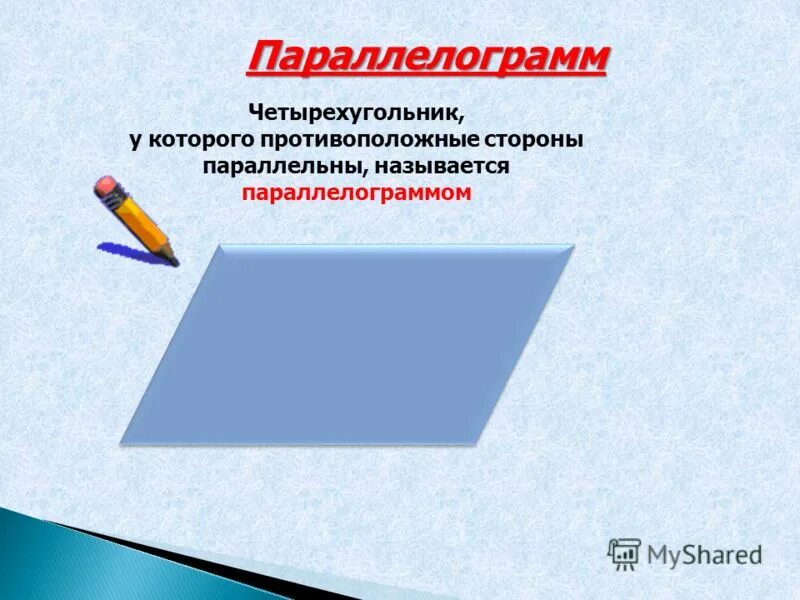 Параллелограмм

Четырехугольник, у которого противоположные стороны параллельны, называется параллелограммом

MyShared